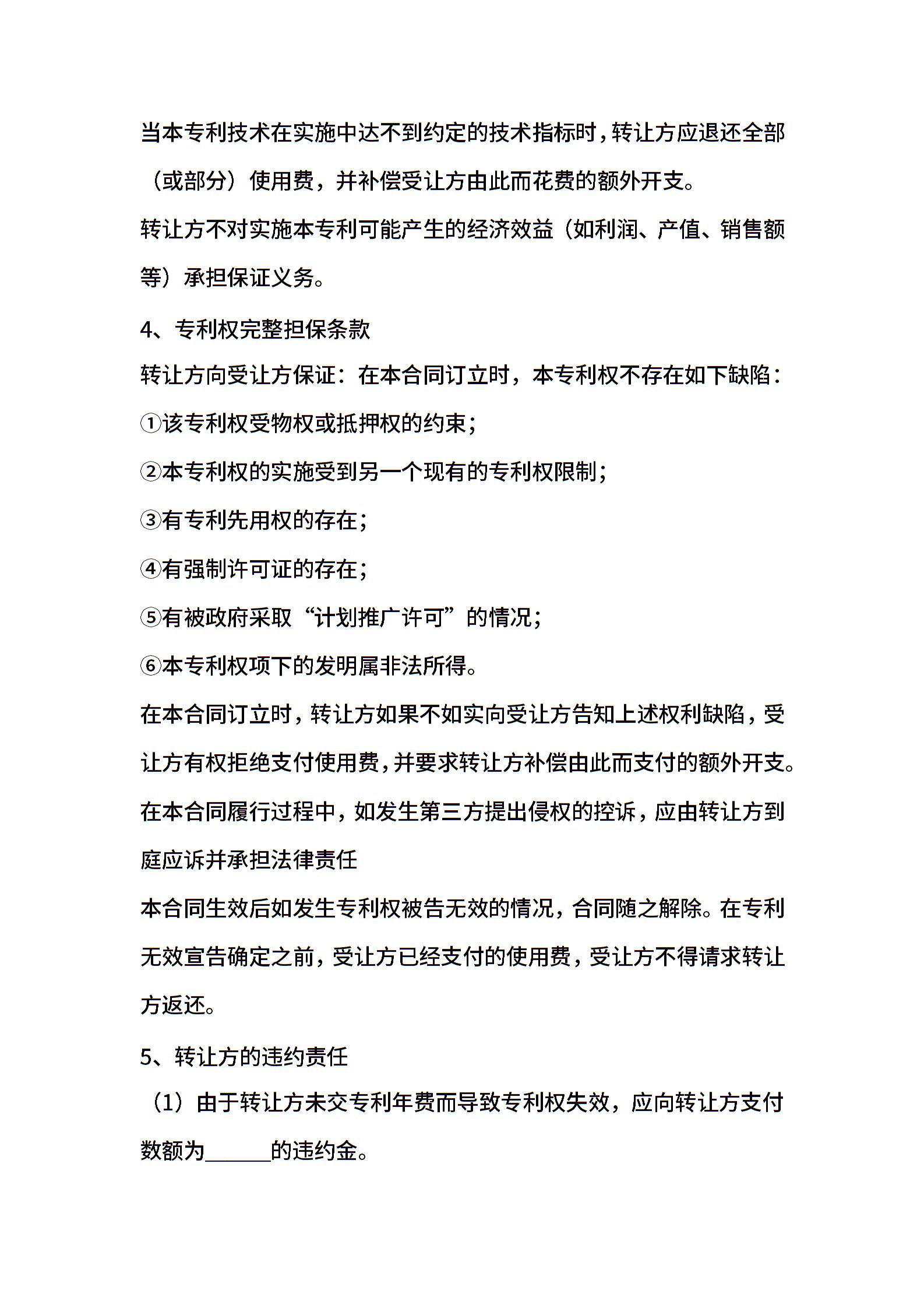 当本专利技术在实施中达不到约定的技术指标时，转让方应退还全部（或部分）使用费，并补偿受让方由此而花费的额外开支。

转让方不对实施本专利可能产生的经济效益（如利润、产值、销售额等）承担保证义务。

4、专利权完整担保条款

转让方向受让方保证：在本合同订立时，本专利权不存在如下缺陷：

①该专利权受物权或抵押权的约束；

②本专利权的实施受到另一个现有的专利权限制；

③有专利先用权的存在；

④有强制许可证的存在；

⑤有被政府采取“计划推广许可”的情况；

⑥本专利权项下的发明属非法所得。

在本合同订立时，转让方如果不如实向受让方告知上述权利缺陷，受让方有权拒绝支付使用费，并要求转让方补偿由此而支付的额外开支。

在本合同履行过程中，如发生第三方提出侵权的控诉，应由转让方到庭应诉并承担法律责任

本合同生效后如发生专利权被告无效的情况，合同随之解除。在专利无效宣告确定之前，受让方已经支付的使用费，受让方不得请求转让方返还。

5、转让方的违约责任

（1）由于转让方未交专利年费而导致专利权失效，应向转让方支付数额为______的违约金。